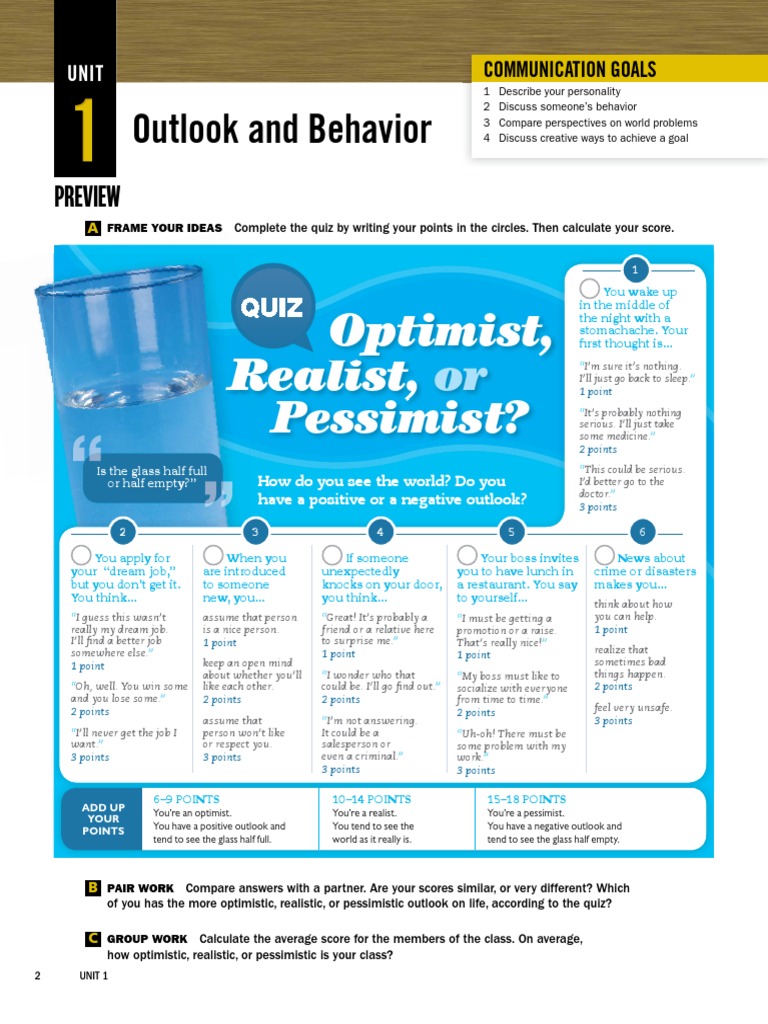 UNIT
1
Outlook and Behavior

COMMUNICATION GOALS
1 Describe your personality
2 Discuss someone's behavior
3 Compare perspectives on world problems
4 Discuss creative ways to achieve a goal

PREVIEW

A FRAME YOUR IDEAS Complete the quiz by writing your points in the circles. Then calculate your score.

QUIZ
Optimist, Realist, or Pessimist?

"Is the glass half full or half empty?"

How do you see the world? Do you have a positive or a negative outlook?

1
You wake up in the middle of the night with a stomachache. Your first thought is...
"I'm sure it's nothing. I'll just go back to sleep."
1 point
"It's probably nothing serious. I'll just take some medicine."
2 points
"This could be serious. I'd better go to the doctor."
3 points

2
You apply for your "dream job," but you don't get it. You think...
"I guess this wasn't really my dream job. I'll find a better job somewhere else."
1 point
"Oh, well. You win some and you lose some."
2 points
"I'll never get the job I want."
3 points

3
When you are introduced to someone new, you...
assume that person is a nice person.
1 point
keep an open mind about whether you'll like each other.
2 points
assume that person won't like or respect you.
3 points

4
If someone unexpectedly knocks on your door, you think...
"Great! It's probably a friend or a relative here to surprise me."
1 point
"I wonder who that could be. I'll go find out."
2 points
"I'm not answering. It could be a salesperson or even a criminal."
3 points

5
Your boss invites you to have lunch in a restaurant. You say to yourself...
"I must be getting a promotion or a raise. That's really nice!"
1 point
"My boss must like to socialize with everyone from time to time."
2 points
"Uh-oh! There must be some problem with my work."
3 points

6
News about crime or disasters makes you...
think about how you can help.
1 point
realize that sometimes bad things happen.
2 points
feel very unsafe.
3 points

ADD UP YOUR POINTS
6–9 POINTS
You're an optimist. You have a positive outlook and tend to see the glass half full.
10–14 POINTS
You're a realist. You tend to see the world as it really is.
15–18 POINTS
You're a pessimist. You have a negative outlook and tend to see the glass half empty.

B PAIR WORK Compare answers with a partner. Are your scores similar, or very different? Which of you has the more optimistic, realistic, or pessimistic outlook on life, according to the quiz?

C GROUP WORK Calculate the average score for the members of the class. On average, how optimistic, realistic, or pessimistic is your class?

2 UNIT 1